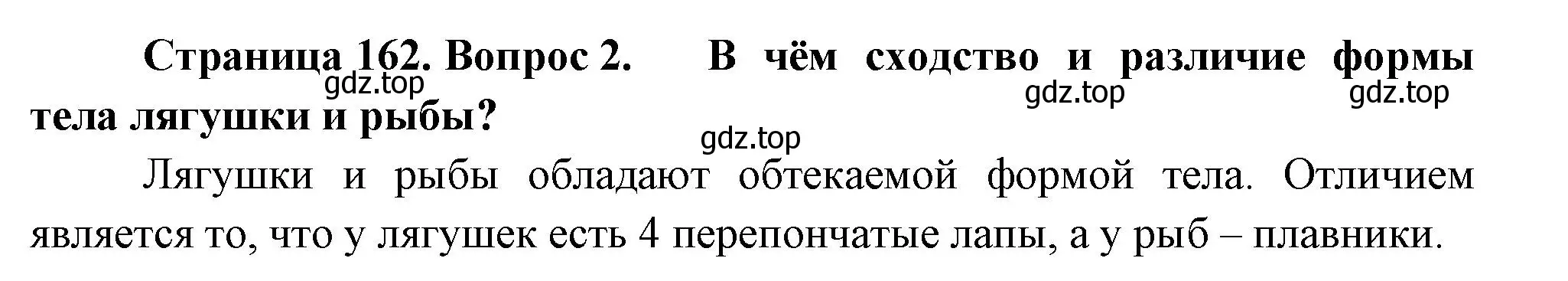 Страница 162. Вопрос 2. В чём сходство и различие формы тела лягушки и рыбы?

gdz.top gdz.top gdz.top gdz.top

Лягушки и рыбы обладают обтекаемой формой тела. Отличием является то, что у лягушек есть 4 перепончатые лапы, а у рыб – плавники.